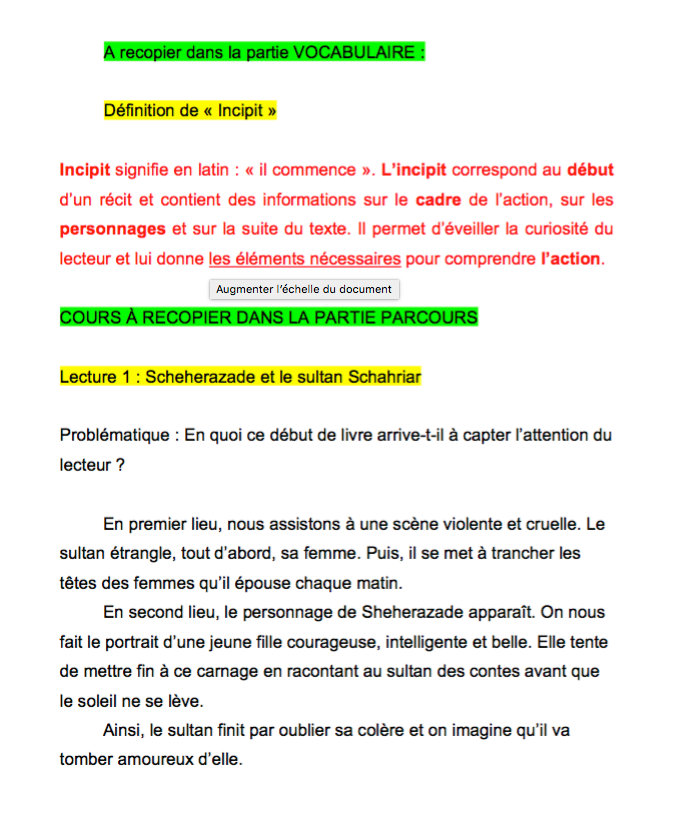 A recopier dans la partie VOCABULAIRE :

Définition de « Incipit »

Incipit signifie en latin : « il commence ». L'incipit correspond au début d'un récit et contient des informations sur le cadre de l'action, sur les personnages et sur la suite du texte. Il permet d'éveiller la curiosité du lecteur et lui donne les éléments nécessaires pour comprendre l'action.

Augmenter l'échelle du document

COURS À RECOPIER DANS LA PARTIE PARCOURS

Lecture 1 : Scheherazade et le sultan Schahriar

Problématique : En quoi ce début de livre arrive-t-il à capter l'attention du lecteur ?

En premier lieu, nous assistons à une scène violente et cruelle. Le sultan étrangle, tout d'abord, sa femme. Puis, il se met à trancher les têtes des femmes qu'il épouse chaque matin.

En second lieu, le personnage de Sheherazade apparaît. On nous fait le portrait d'une jeune fille courageuse, intelligente et belle. Elle tente de mettre fin à ce carnage en racontant au sultan des contes avant que le soleil ne se lève.

Ainsi, le sultan finit par oublier sa colère et on imagine qu'il va tomber amoureux d'elle.